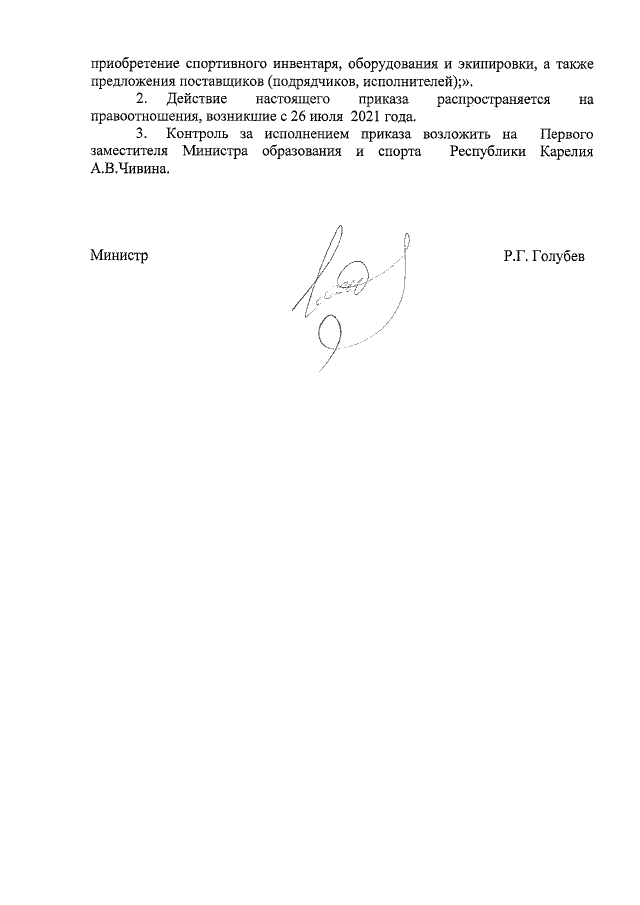 приобретение спортивного инвентаря, оборудования и экипировки, а также предложения поставщиков (подрядчиков, исполнителей);».

2. Действие настоящего приказа распространяется на правоотношения, возникшие с 26 июля 2021 года.

3. Контроль за исполнением приказа возложить на Первого заместителя Министра образования и спорта Республики Карелия А.В.Чивина.

Министр Р.Г. Голубев